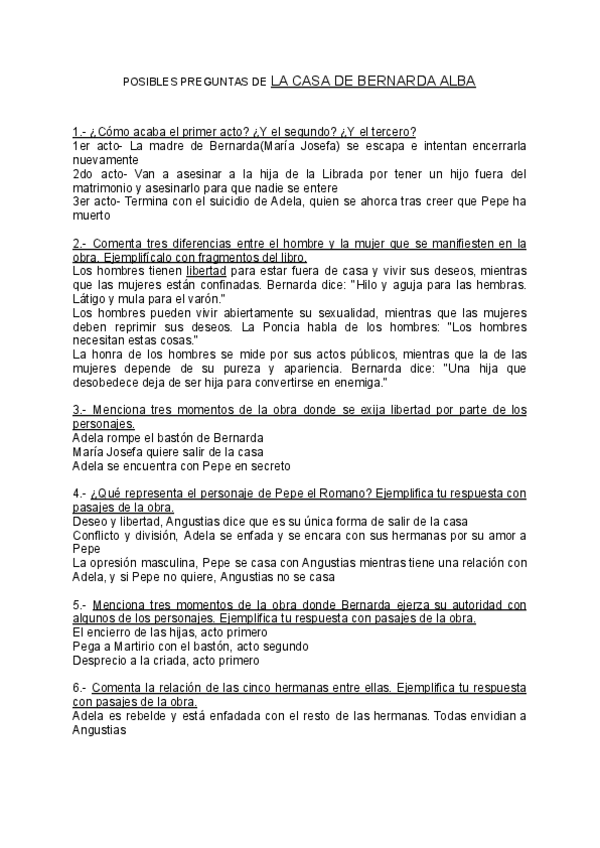 POSIBLES PREGUNTAS DE LA CASA DE BERNARDA ALBA

1.- ¿Cómo acaba el primer acto? ¿Y el segundo? ¿Y el tercero?
1er acto- La madre de Bernarda(María Josefa) se escapa e intentan encerrarla nuevamente
2do acto- Van a asesinar a la hija de la Librada por tener un hijo fuera del matrimonio y asesinarlo para que nadie se entere
3er acto- Termina con el suicidio de Adela, quien se ahorca tras creer que Pepe ha muerto

2.- Comenta tres diferencias entre el hombre y la mujer que se manifiesten en la obra. Ejemplifícalo con fragmentos del libro.
Los hombres tienen libertad para estar fuera de casa y vivir sus deseos, mientras que las mujeres están confinadas. Bernarda dice: "Hilo y aguja para las hembras. Látigo y mula para el varón."
Los hombres pueden vivir abiertamente su sexualidad, mientras que las mujeres deben reprimir sus deseos. La Poncia habla de los hombres: "Los hombres necesitan estas cosas."
La honra de los hombres se mide por sus actos públicos, mientras que la de las mujeres depende de su pureza y apariencia. Bernarda dice: "Una hija que desobedece deja de ser hija para convertirse en enemiga."

3.- Menciona tres momentos de la obra donde se exija libertad por parte de los personajes.
Adela rompe el bastón de Bernarda
María Josefa quiere salir de la casa
Adela se encuentra con Pepe en secreto

4.- ¿Qué representa el personaje de Pepe el Romano? Ejemplifica tu respuesta con pasajes de la obra.
Deseo y libertad, Angustias dice que es su única forma de salir de la casa
Conflicto y división, Adela se enfada y se encara con sus hermanas por su amor a Pepe
La opresión masculina, Pepe se casa con Angustias mientras tiene una relación con Adela, y si Pepe no quiere, Angustias no se casa

5.- Menciona tres momentos de la obra donde Bernarda ejerza su autoridad con algunos de los personajes. Ejemplifica tu respuesta con pasajes de la obra.
El encierro de las hijas, acto primero
Pega a Martirio con el bastón, acto segundo
Desprecio a la criada, acto primero

6.- Comenta la relación de las cinco hermanas entre ellas. Ejemplifica tu respuesta con pasajes de la obra.
Adela es rebelde y está enfadada con el resto de las hermanas. Todas envidian a Angustias